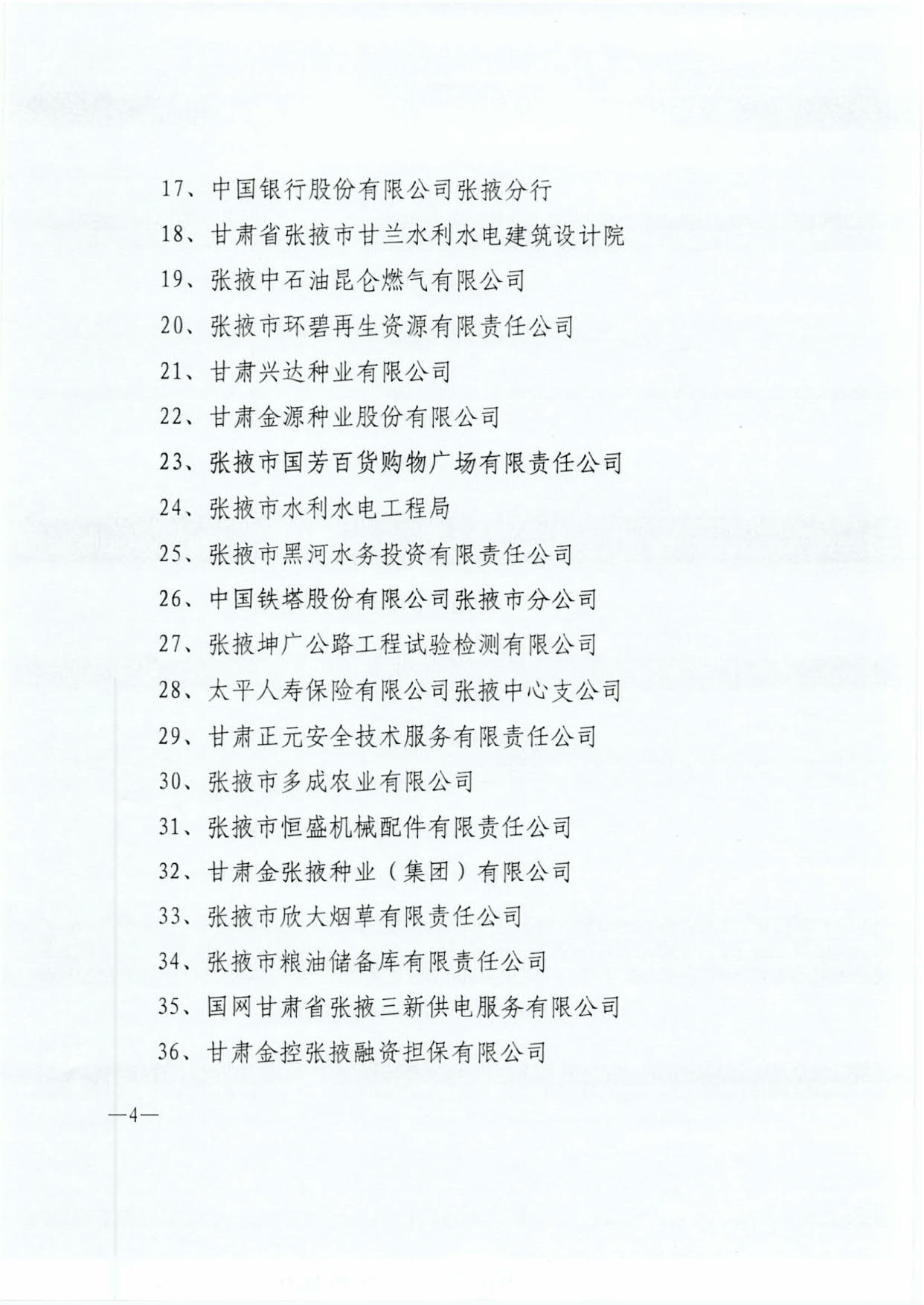 17、中国银行股份有限公司张掖分行

18、甘肃省张掖市甘兰水利水电建筑设计院

19、张掖中石油昆仑燃气有限公司

20、张掖市环碧再生资源有限责任公司

21、甘肃兴达种业有限公司

22、甘肃金源种业股份有限公司

23、张掖市国芳百货购物广场有限责任公司

24、张掖市水利水电工程局

25、张掖市黑河水务投资有限责任公司

26、中国铁塔股份有限公司张掖市分公司

27、张掖坤广公路工程试验检测有限公司

28、太平人寿保险有限公司张掖中心支公司

29、甘肃正元安全技术服务有限责任公司

30、张掖市多成农业有限公司

31、张掖市恒盛机械配件有限责任公司

32、甘肃金张掖种业（集团）有限公司

33、张掖市欣大烟草有限责任公司

34、张掖市粮油储备库有限责任公司

35、国网甘肃省张掖三新供电服务有限公司

36、甘肃金控张掖融资担保有限公司

—4—